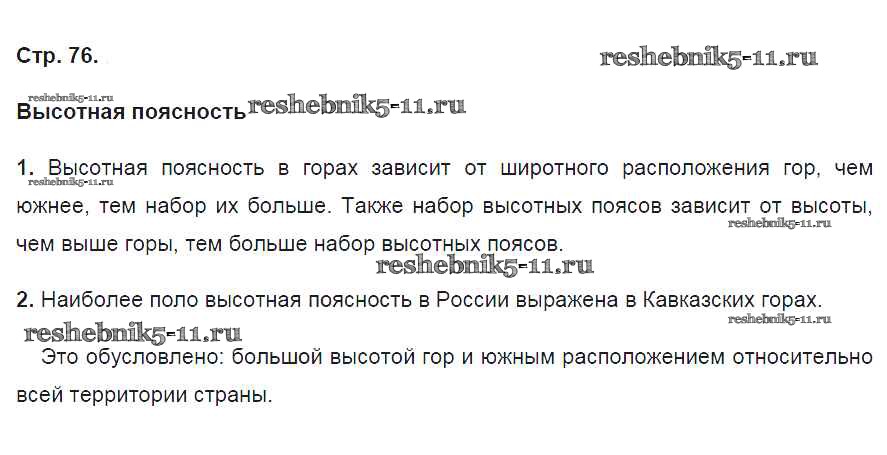 Стр. 76.

reshebnik5-11.ru

reshebnik5-11.ru
Высотная поясность reshebnik5-11.ru

1. Высотная поясность в горах зависит от широтного расположения гор, чем южнее, тем набор их больше. Также набор высотных поясов зависит от высоты, чем выше горы, тем больше набор высотных поясов.

reshebnik5-11.ru

reshebnik5-11.ru

reshebnik5-11.ru

2. Наиболее поло высотная поясность в России выражена в Кавказских горах.

reshebnik5-11.ru

reshebnik5-11.ru

Это обусловлено: большой высотой гор и южным расположением относительно всей территории страны.